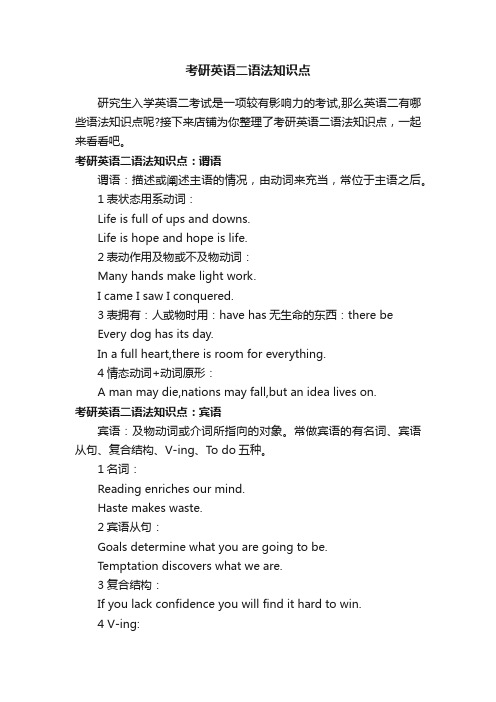 考研英语二语法知识点

研究生入学英语二考试是一项较有影响力的考试,那么英语二有哪些语法知识点呢?接下来店铺为你整理了考研英语二语法知识点，一起来看看吧。

考研英语二语法知识点：谓语

谓语：描述或阐述主语的情况，由动词来充当，常位于主语之后。

1 表状态用系动词：

Life is full of ups and downs.

Life is hope and hope is life.

2 表动作用及物或不及物动词：

Many hands make light work.

I came I saw I conquered.

3 表拥有：人或物时用：have has 无生命的东西：there be

Every dog has its day.

In a full heart,there is room for everything.

4 情态动词+动词原形：

A man may die,nations may fall,but an idea lives on.

考研英语二语法知识点：宾语

宾语：及物动词或介词所指向的对象。常做宾语的有名词、宾语从句、复合结构、V-ing、To do 五种。

1 名词：

Reading enriches our mind.

Haste makes waste.

2 宾语从句：

Goals determine what you are going to be.

Temptation discovers what we are.

3 复合结构：

If you lack confidence you will find it hard to win.

4 V-ing: